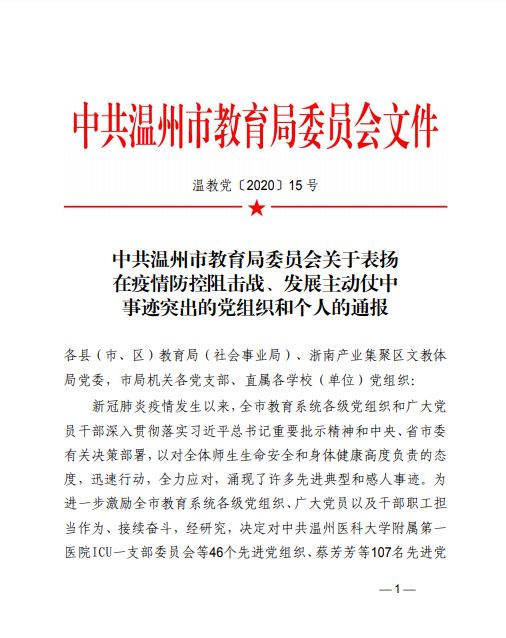 中共温州市教育局委员会文件

温教党〔2020〕15号

中共温州市教育局委员会关于表扬在疫情防控阻击战、发展主动仗中事迹突出的党组织和个人的通报

各县（市、区）教育局（社会事业局）、浙南产业集聚区文教体局党委，市局机关各党支部、直属各学校（单位）党组织：

新冠肺炎疫情发生以来，全市教育系统各级党组织和广大党员干部深入贯彻落实习近平总书记重要批示精神和中央、省市委有关决策部署，以对全体师生生命安全和身体健康高度负责的态度，迅速行动，全力应对，涌现了许多先进典型和感人事迹。为进一步激励全市教育系统各级党组织、广大党员以及干部职工担当作为、接续奋斗，经研究，决定对中共温州医科大学附属第一医院ICU一支部委员会等46个先进党组织、蔡芳芳等107名先进党

—1—